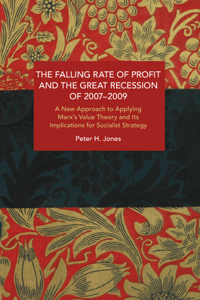 THE FALLING RATE OF PROFIT AND THE GREAT RECESSION OF 2007–2009

A New Approach to Applying Marx's Value Theory and Its Implications for Socialist Strategy

Peter H. Jones